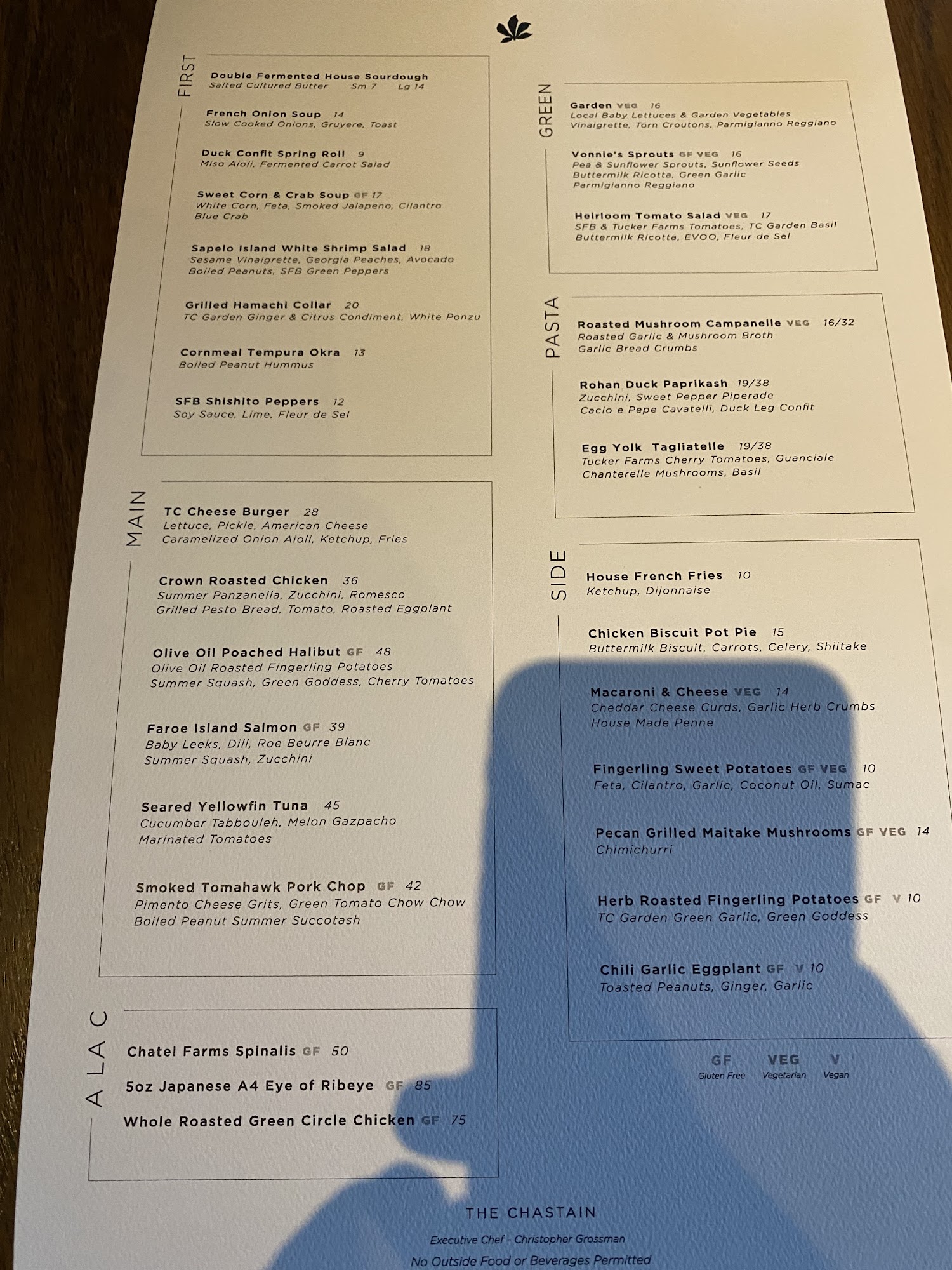 FIRST

Double Fermented House Sourdough
Salted Cultured Butter Sm 7 Lg 14

French Onion Soup 14
Slow Cooked Onions, Gruyere, Toast

Duck Confit Spring Roll 9
Miso Aioli, Fermented Carrot Salad

Sweet Corn & Crab Soup GF 17
White Corn, Feta, Smoked Jalapeno, Cilantro
Blue Crab

Sapelo Island White Shrimp Salad 18
Sesame Vinaigrette, Georgia Peaches, Avocado
Boiled Peanuts, SFB Green Peppers

Grilled Hamachi Collar 20
TC Garden Ginger & Citrus Condiment, White Ponzu

Cornmeal Tempura Okra 13
Boiled Peanut Hummus

SFB Shishito Peppers 12
Soy Sauce, Lime, Fleur de Sel

MAIN

TC Cheese Burger 28
Lettuce, Pickle, American Cheese
Caramelized Onion Aioli, Ketchup, Fries

Crown Roasted Chicken 36
Summer Panzanella, Zucchini, Romesco
Grilled Pesto Bread, Tomato, Roasted Eggplant

Olive Oil Poached Halibut GF 48
Olive Oil Roasted Fingerling Potatoes
Summer Squash, Green Goddess, Cherry Tomatoes

Faroe Island Salmon GF 39
Baby Leeks, Dill, Roe Beurre Blanc
Summer Squash, Zucchini

Seared Yellowfin Tuna 45
Cucumber Tabbouleh, Melon Gazpacho
Marinated Tomatoes

Smoked Tomahawk Pork Chop GF 42
Pimento Cheese Grits, Green Tomato Chow Chow
Boiled Peanut Summer Succotash

A LA C

Chatel Farms Spinalis GF 50

5oz Japanese A4 Eye of Ribeye GF 85

Whole Roasted Green Circle Chicken GF 75

GREEN

Garden VEG 16
Local Baby Lettuces & Garden Vegetables
Vinaigrette, Torn Croutons, Parmigianno Reggiano

Vonnie's Sprouts GF VEG 16
Pea & Sunflower Sprouts, Sunflower Seeds
Buttermilk Ricotta, Green Garlic
Parmigianno Reggiano

Heirloom Tomato Salad VEG 17
SFB & Tucker Farms Tomatoes, TC Garden Basil
Buttermilk Ricotta, EVOO, Fleur de Sel

PASTA

Roasted Mushroom Campanelle VEG 16/32
Roasted Garlic & Mushroom Broth
Garlic Bread Crumbs

Rohan Duck Paprikash 19/38
Zucchini, Sweet Pepper Piperade
Cacio e Pepe Cavatelli, Duck Leg Confit

Egg Yolk Tagliatelle 19/38
Tucker Farms Cherry Tomatoes, Guanciale
Chanterelle Mushrooms, Basil

SIDE

House French Fries 10
Ketchup, Dijonnaise

Chicken Biscuit Pot Pie 15
Buttermilk Biscuit, Carrots, Celery, Shiitake

Macaroni & Cheese VEG 14
Cheddar Cheese Curds, Garlic Herb Crumbs
House Made Penne

Fingerling Sweet Potatoes GF VEG 10
Feta, Cilantro, Garlic, Coconut Oil, Sumac

Pecan Grilled Maitake Mushrooms GF VEG 14
Chimichurri

Herb Roasted Fingerling Potatoes GF V 10
TC Garden Green Garlic, Green Goddess

Chili Garlic Eggplant GF V 10
Toasted Peanuts, Ginger, Garlic

GF Gluten Free
VEG Vegetarian
V Vegan

THE CHASTAIN

Executive Chef - Christopher Grossman

No Outside Food or Beverages Permitted